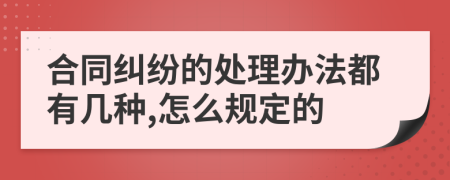 合同纠纷的处理办法都有几种,怎么规定的